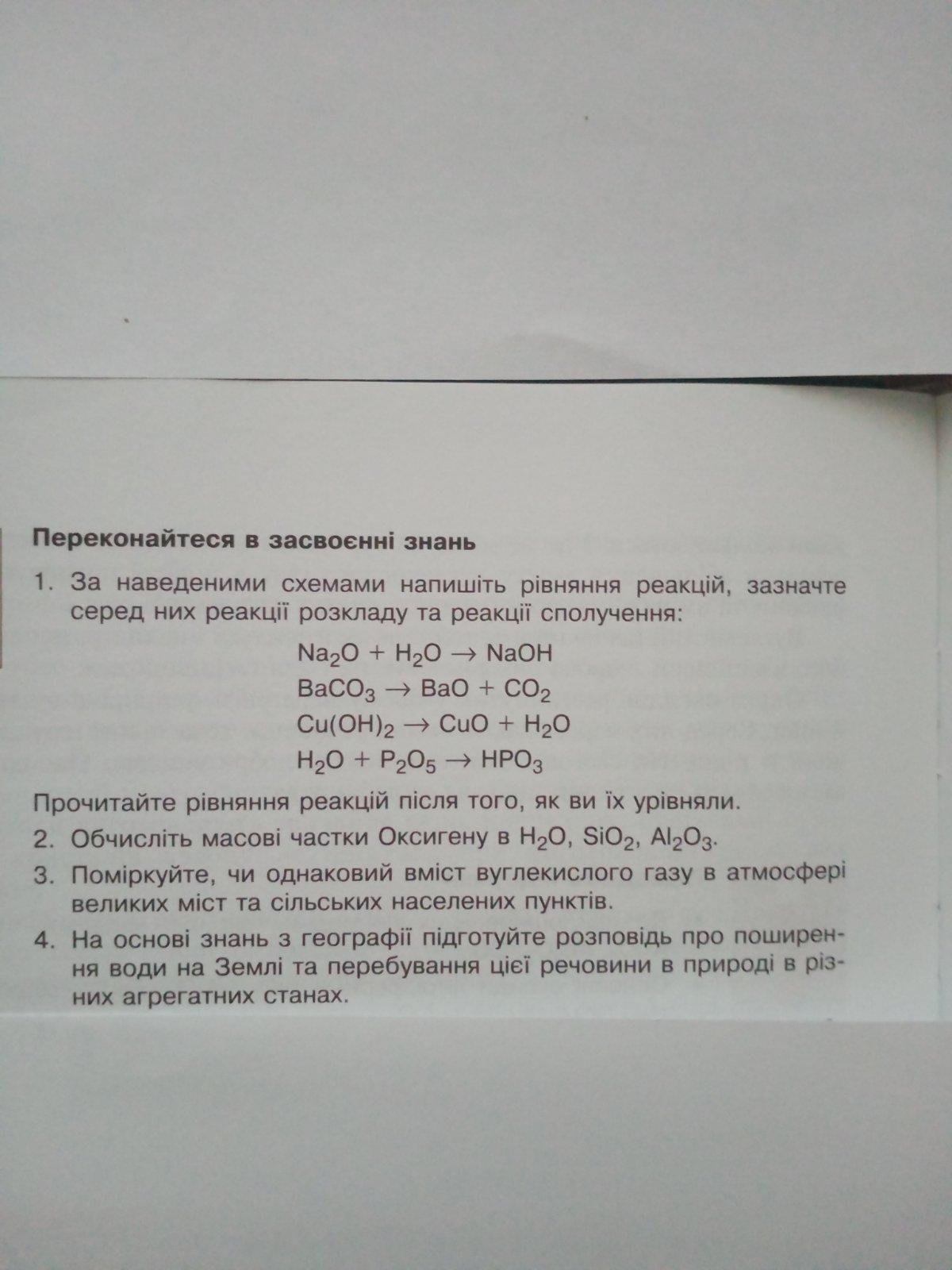 Переконайтеся в засвоєнні знань

1. За наведеними схемами напишіть рівняння реакцій, зазначте серед них реакції розкладу та реакції сполучення:

$Na_2O + H_2O \rightarrow NaOH$
$BaCO_3 \rightarrow BaO + CO_2$
$Cu(OH)_2 \rightarrow CuO + H_2O$
$H_2O + P_2O_5 \rightarrow HPO_3$

Прочитайте рівняння реакцій після того, як ви їх урівняли.

2. Обчисліть масові частки Оксигену в $H_2O$, $SiO_2$, $Al_2O_3$.

3. Поміркуйте, чи однаковий вміст вуглекислого газу в атмосфері великих міст та сільських населених пунктів.

4. На основі знань з географії підготуйте розповідь про поширення води на Землі та перебування цієї речовини в природі в різних агрегатних станах.